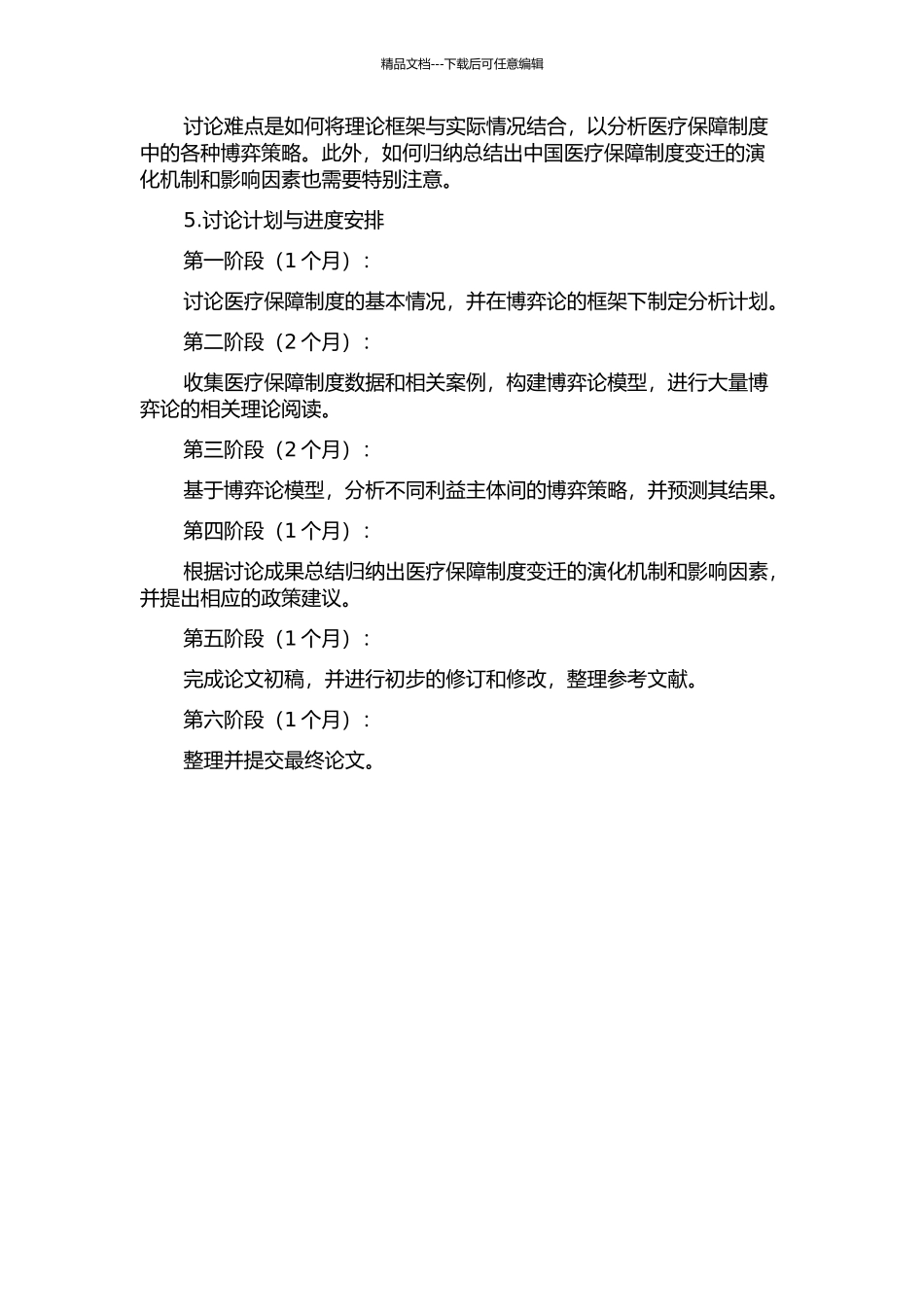 精品文档---下载后可任意编辑

讨论难点是如何将理论框架与实际情况结合，以分析医疗保障制度中的各种博弈策略。此外，如何归纳总结出中国医疗保障制度变迁的演化机制和影响因素也需要特别注意。

5.讨论计划与进度安排

第一阶段（1 个月）：

讨论医疗保障制度的基本情况，并在博弈论的框架下制定分析计划。

第二阶段（2 个月）：

收集医疗保障制度数据和相关案例，构建博弈论模型，进行大量博弈论的相关理论阅读。

第三阶段（2 个月）：

基于博弈论模型，分析不同利益主体间的博弈策略，并预测其结果。

第四阶段（1 个月）：

根据讨论成果总结归纳出医疗保障制度变迁的演化机制和影响因素，并提出相应的政策建议。

第五阶段（1 个月）：

完成论文初稿，并进行初步的修订和修改，整理参考文献。

第六阶段（1 个月）：

整理并提交最终论文。